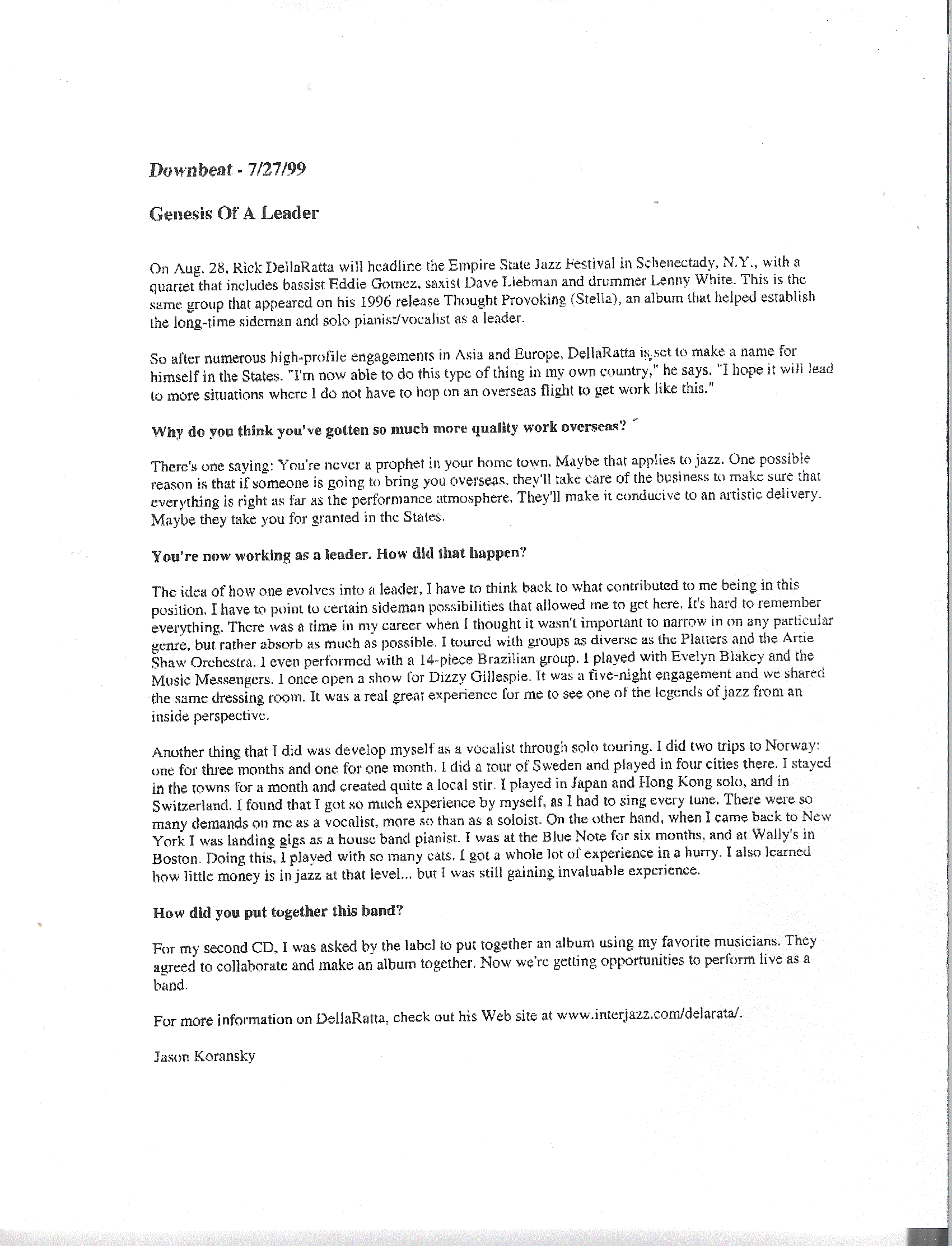 Downbeat - 7/27/99

Genesis Of A Leader

On Aug. 28, Rick DellaRatta will headline the Empire State Jazz Festival in Schenectady, N.Y., with a quartet that includes bassist Eddie Gomez, saxist Dave Liebman and drummer Lenny White. This is the same group that appeared on his 1996 release Thought Provoking (Stella), an album that helped establish the long-time sideman and solo pianist/vocalist as a leader.

So after numerous high-profile engagements in Asia and Europe, DellaRatta is set to make a name for himself in the States. "I'm now able to do this type of thing in my own country," he says. "I hope it will lead to more situations where I do not have to hop on an overseas flight to get work like this."

Why do you think you've gotten so much more quality work overseas?

There's one saying: You're never a prophet in your home town. Maybe that applies to jazz. One possible reason is that if someone is going to bring you overseas, they'll take care of the business to make sure that everything is right as far as the performance atmosphere. They'll make it conducive to an artistic delivery. Maybe they take you for granted in the States.

You're now working as a leader. How did that happen?

The idea of how one evolves into a leader, I have to think back to what contributed to me being in this position. I have to point to certain sideman possibilities that allowed me to get here. It's hard to remember everything. There was a time in my career when I thought it wasn't important to narrow in on any particular genre, but rather absorb as much as possible. I toured with groups as diverse as the Platters and the Artie Shaw Orchestra. I even performed with a 14-piece Brazilian group. I played with Evelyn Blakey and the Music Messengers. I once open a show for Dizzy Gillespie. It was a five-night engagement and we shared the same dressing room. It was a real great experience for me to see one of the legends of jazz from an inside perspective.

Another thing that I did was develop myself as a vocalist through solo touring. I did two trips to Norway: one for three months and one for one month. I did a tour of Sweden and played in four cities there. I stayed in the towns for a month and created quite a local stir. I played in Japan and Hong Kong solo, and in Switzerland. I found that I got so much experience by myself, as I had to sing every tune. There were so many demands on me as a vocalist, more so than as a soloist. On the other hand, when I came back to New York I was landing gigs as a house band pianist. I was at the Blue Note for six months, and at Wally's in Boston. Doing this, I played with so many cats. I got a whole lot of experience in a hurry. I also learned how little money is in jazz at that level... but I was still gaining invaluable experience.

How did you put together this band?

For my second CD, I was asked by the label to put together an album using my favorite musicians. They agreed to collaborate and make an album together. Now we're getting opportunities to perform live as a band.

For more information on DellaRatta, check out his Web site at www.interjazz.com/delarata/.

Jason Koransky